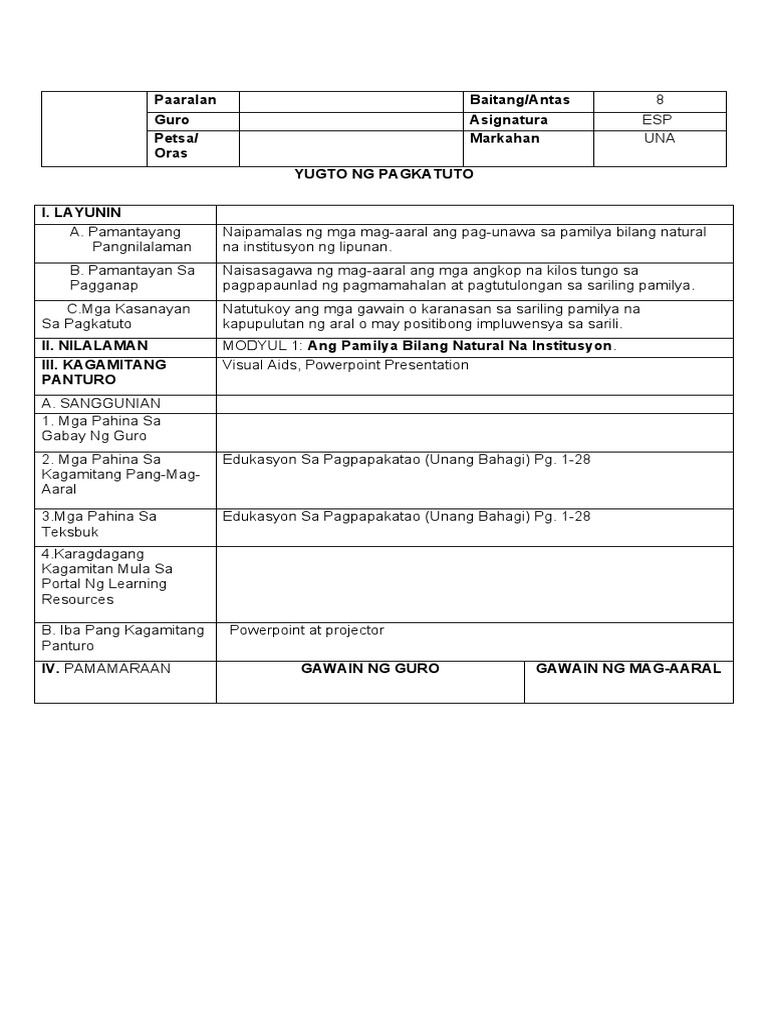 | | Paaralan | | Baitang/Antas | 8 |
|---|---|---|---|---|
| | Guro | | Asignatura | ESP |
| | Petsa/ Oras | | Markahan | UNA |

YUGTO NG PAGKATUTO

| I. LAYUNIN | | |
|---|---|---|
| A. Pamantayang Pangnilalaman | Naipamalas ng mga mag-aaral ang pag-unawa sa pamilya bilang natural na institusyon ng lipunan. | |
| B. Pamantayan Sa Pagganap | Naisasagawa ng mag-aaral ang mga angkop na kilos tungo sa pagpapaunlad ng pagmamahalan at pagtutulongan sa sariling pamilya. | |
| C.Mga Kasanayan Sa Pagkatuto | Natutukoy ang mga gawain o karanasan sa sariling pamilya na kapupulutan ng aral o may positibong impluwensya sa sarili. | |
| II. NILALAMAN | MODYUL 1: Ang Pamilya Bilang Natural Na Institusyon. | |
| III. KAGAMITANG PANTURO | Visual Aids, Powerpoint Presentation | |
| A. SANGGUNIAN | | |
| 1. Mga Pahina Sa Gabay Ng Guro | | |
| 2. Mga Pahina Sa Kagamitang Pang-Mag-Aaral | Edukasyon Sa Pagpapakatao (Unang Bahagi) Pg. 1-28 | |
| 3.Mga Pahina Sa Teksbuk | Edukasyon Sa Pagpapakatao (Unang Bahagi) Pg. 1-28 | |
| 4.Karagdagang Kagamitan Mula Sa Portal Ng Learning Resources | | |
| B. Iba Pang Kagamitang Panturo | Powerpoint at projector | |
| IV. PAMAMARAAN | GAWAIN NG GURO | GAWAIN NG MAG-AARAL |